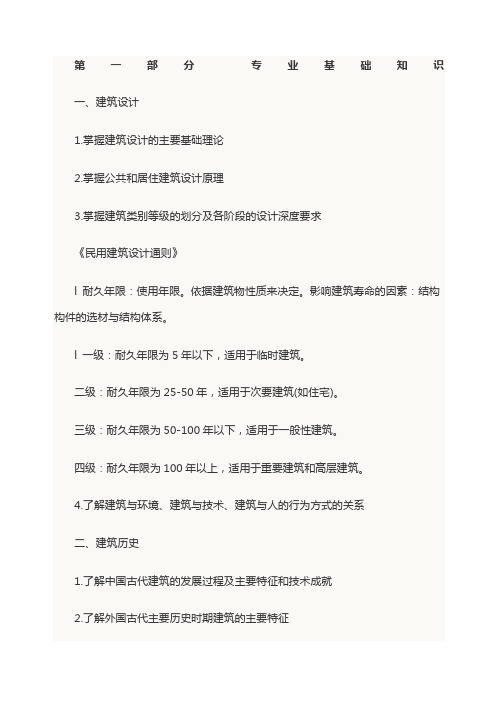 第一部分 专业基础知识

一、建筑设计

1.掌握建筑设计的主要基础理论

2.掌握公共和居住建筑设计原理

3.掌握建筑类别等级的划分及各阶段的设计深度要求

《民用建筑设计通则》

l 耐久年限：使用年限。依据建筑物性质来决定。影响建筑寿命的因素：结构构件的选材与结构体系。

l 一级：耐久年限为 5 年以下，适用于临时建筑。

二级：耐久年限为 25-50 年，适用于次要建筑(如住宅)。

三级：耐久年限为 50-100 年以下，适用于一般性建筑。

四级：耐久年限为 100 年以上，适用于重要建筑和高层建筑。

4.了解建筑与环境、建筑与技术、建筑与人的行为方式的关系

二、建筑历史

1.了解中国古代建筑的发展过程及主要特征和技术成就

2.了解外国古代主要历史时期建筑的主要特征